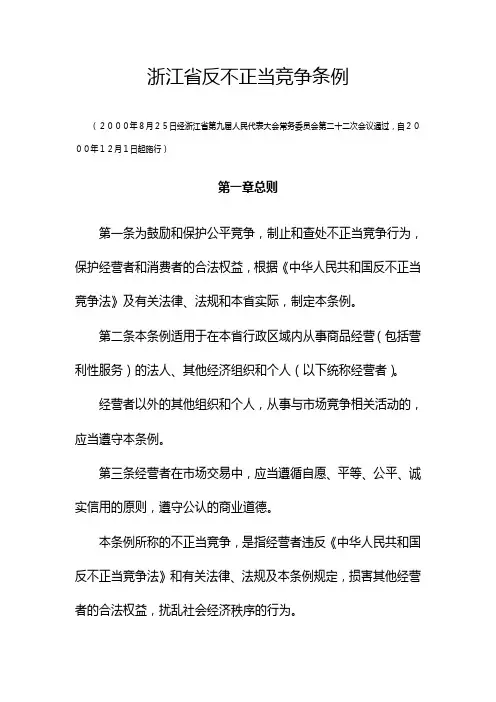 浙江省反不正当竞争条例

（2000年8月25日经浙江省第九届人民代表大会常务委员会第二十二次会议通过，自2000年12月1日起施行）

第一章总则

第一条为鼓励和保护公平竞争，制止和查处不正当竞争行为，保护经营者和消费者的合法权益，根据《中华人民共和国反不正当竞争法》及有关法律、法规和本省实际，制定本条例。

第二条本条例适用于在本省行政区域内从事商品经营（包括营利性服务）的法人、其他经济组织和个人（以下统称经营者）。

经营者以外的其他组织和个人，从事与市场竞争相关活动的，应当遵守本条例。

第三条经营者在市场交易中，应当遵循自愿、平等、公平、诚实信用的原则，遵守公认的商业道德。

本条例所称的不正当竞争，是指经营者违反《中华人民共和国反不正当竞争法》和有关法律、法规及本条例规定，损害其他经营者的合法权益，扰乱社会经济秩序的行为。